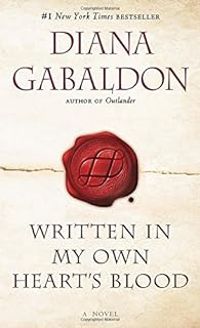 #1 New York Times BESTSELLER

DIANA GABALDON

AUTHOR OF Outlander

WRITTEN IN MY OWN HEART'S BLOOD

A NOVEL